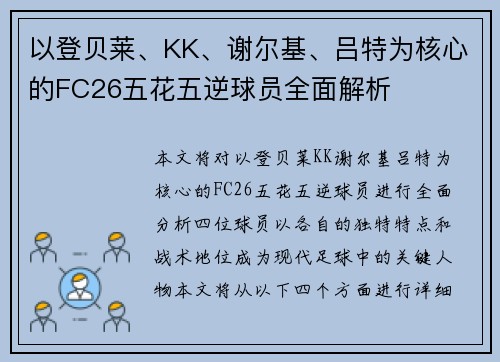 以登贝莱、KK、谢尔基、吕特为核心的FC26五花五逆球员全面解析

本文将对以登贝莱KK谢尔基吕特为核心的FC26五花五逆球员进行全面分析四位球员以各自的独特特点和战术地位成为现代足球中的关键人物本文将从以下四个方面进行详细